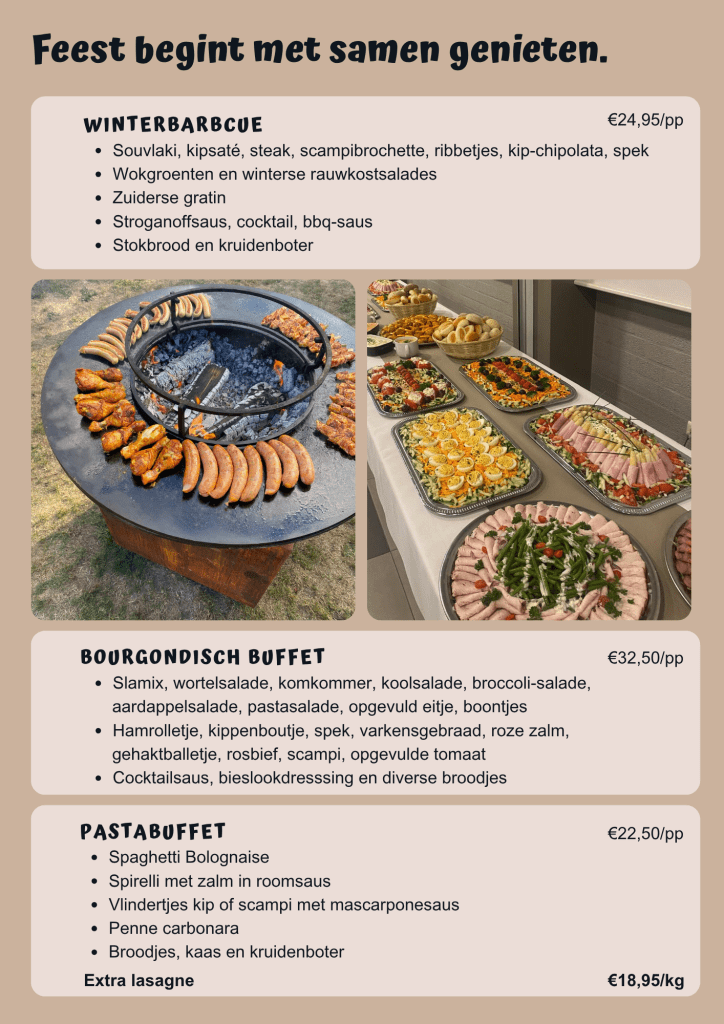 Feest begint met samen genieten.

WINTERBARBCUE

€24,95/pp

• Souvlaki, kipsaté, steak, scampibrochette, ribbetjes, kip-chipolata, spek
• Wokgroenten en winterse rauwkostsalades
• Zuiderse gratin
• Stroganoffsaus, cocktail, bbq-saus
• Stokbrood en kruidenboter

BOURGONDISCH BUFFET

€32,50/pp

• Slamix, wortelsalade, komkommer, koolsalade, broccoli-salade, aardappelsalade, pastasalade, opgevuld eitje, boontjes
• Hamrolletje, kippenboutje, spek, varkensgebraad, roze zalm, gehaktballetje, rosbief, scampi, opgevulde tomaat
• Cocktailsaus, bieslookdresssing en diverse broodjes

PASTABUFFET

€22,50/pp

• Spaghetti Bolognaise
• Spirelli met zalm in roomsaus
• Vlindertjes kip of scampi met mascarponesaus
• Penne carbonara
• Broodjes, kaas en kruidenboter

Extra lasagne

€18,95/kg